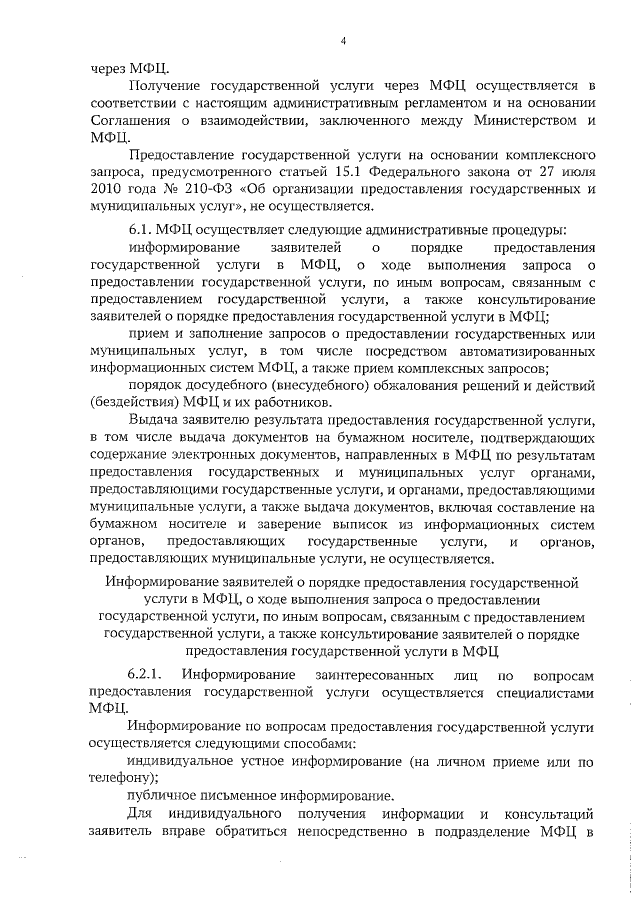 4

через МФЦ.

Получение государственной услуги через МФЦ осуществляется в соответствии с настоящим административным регламентом и на основании Соглашения о взаимодействии, заключенного между Министерством и МФЦ.

Предоставление государственной услуги на основании комплексного запроса, предусмотренного статьей 15.1 Федерального закона от 27 июля 2010 года № 210-ФЗ «Об организации предоставления государственных и муниципальных услуг», не осуществляется.

6.1. МФЦ осуществляет следующие административные процедуры:

информирование заявителей о порядке предоставления государственной услуги в МФЦ, о ходе выполнения запроса о предоставлении государственной услуги, по иным вопросам, связанным с предоставлением государственной услуги, а также консультирование заявителей о порядке предоставления государственной услуги в МФЦ;

прием и заполнение запросов о предоставлении государственных или муниципальных услуг, в том числе посредством автоматизированных информационных систем МФЦ, а также прием комплексных запросов;

порядок досудебного (внесудебного) обжалования решений и действий (бездействия) МФЦ и их работников.

Выдача заявителю результата предоставления государственной услуги, в том числе выдача документов на бумажном носителе, подтверждающих содержание электронных документов, направленных в МФЦ по результатам предоставления государственных и муниципальных услуг органами, предоставляющими государственные услуги, и органами, предоставляющими муниципальные услуги, а также выдача документов, включая составление на бумажном носителе и заверение выписок из информационных систем органов, предоставляющих государственные услуги, и органов, предоставляющих муниципальные услуги, не осуществляется.

Информирование заявителей о порядке предоставления государственной услуги в МФЦ, о ходе выполнения запроса о предоставлении государственной услуги, по иным вопросам, связанным с предоставлением государственной услуги, а также консультирование заявителей о порядке предоставления государственной услуги в МФЦ

6.2.1. Информирование заинтересованных лиц по вопросам предоставления государственной услуги осуществляется специалистами МФЦ.

Информирование по вопросам предоставления государственной услуги осуществляется следующими способами:

индивидуальное устное информирование (на личном приеме или по телефону);

публичное письменное информирование.

Для индивидуального получения информации и консультаций заявитель вправе обратиться непосредственно в подразделение МФЦ в